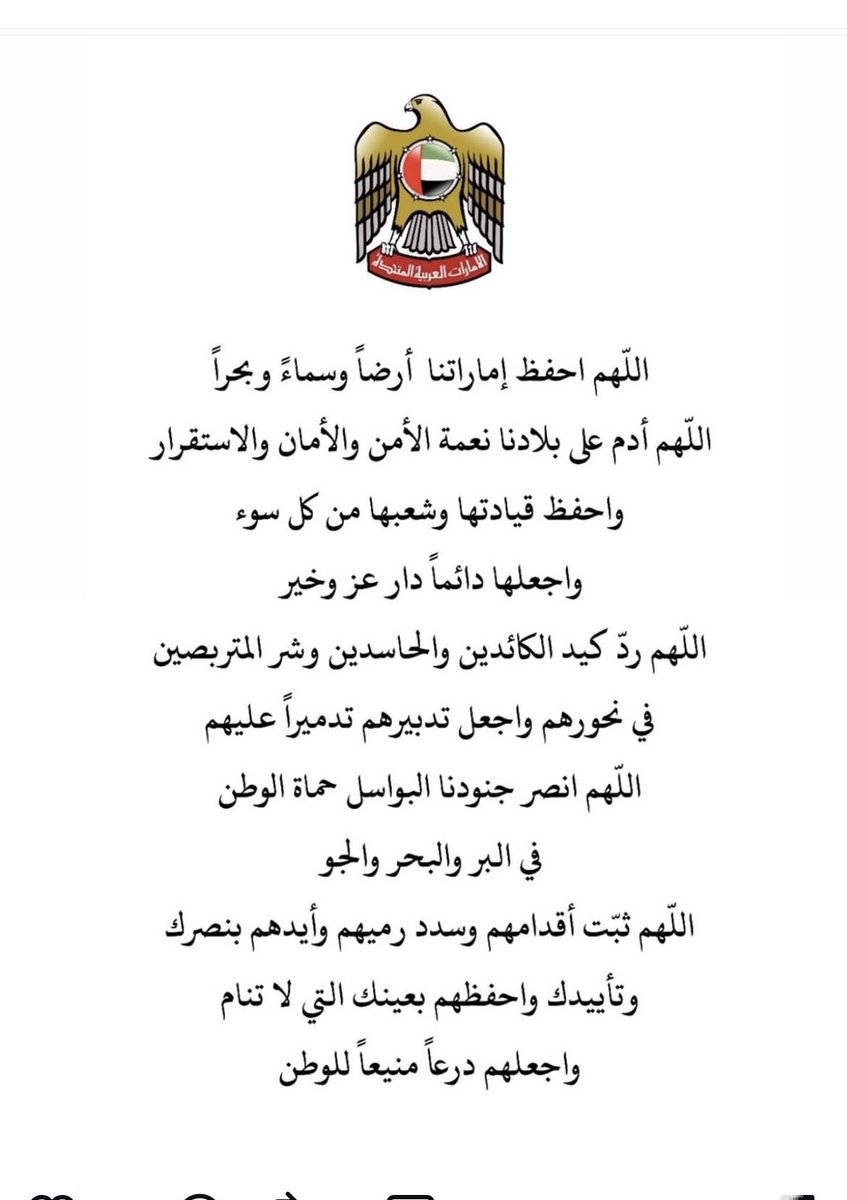 الامارات العربية المتحدة

اللّهم احفظ إماراتنا أرضاً وسماءً وبحراً
اللّهم أدم على بلادنا نعمة الأمن والأمان والاستقرار
واحفظ قيادتها وشعبها من كل سوء
واجعلها دائماً دار عز وخير
اللّهم ردّ كيد الكائدين والحاسدين وشر المتربصين
في نحورهم واجعل تدبيرهم تدميراً عليهم
اللّهم انصر جنودنا البواسل حماة الوطن
في البر والبحر والجو
اللّهم ثبّت أقدامهم وسدد رميهم وأيدهم بنصرك
وتأييدك واحفظهم بعينك التي لا تنام
واجعلهم درعاً منيعاً للوطن